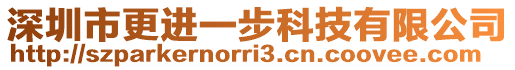 深圳市更进一步科技有限公司
http://szparkernorri3.cn.coovee.com